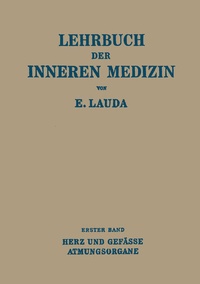 LEHRBUCH
DER
INNEREN MEDIZIN
VON
E. LAUDA

ERSTER BAND
HERZ UND GEFÄSSE
ATMUNGSORGANE